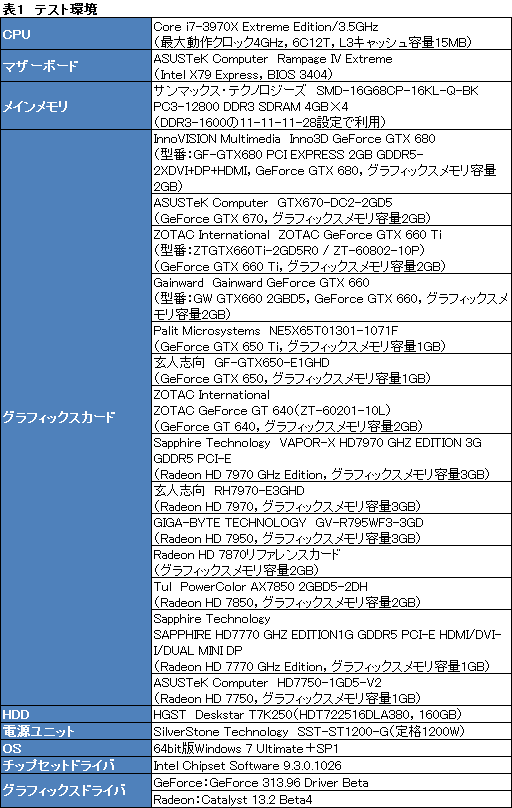 表1　テスト環境

| | |
|---|---|
| CPU | Core i7-3970X Extreme Edition/3.5GHz（最大動作クロック4GHz，6C12T，L3キャッシュ容量15MB） |
| マザーボード | ASUSTeK Computer　Rampage Ⅳ Extreme（Intel X79 Express，BIOS 3404） |
| メインメモリ | サンマックス・テクノロジーズ　SMD-16G68CP-16KL-Q-BK PC3-12800 DDR3 SDRAM 4GB×4（DDR3-1600の11-11-11-28設定で利用） |
| グラフィックスカード | InnoVISION Multimedia　Inno3D GeForce GTX 680（型番：GF-GTX680 PCI EXPRESS 2GB GDDR5-2XDVI+DP+HDMI，GeForce GTX 680，グラフィックスメモリ容量2GB） |
| | ASUSTeK Computer　GTX670-DC2-2GD5（GeForce GTX 670，グラフィックスメモリ容量2GB） |
| | ZOTAC International　ZOTAC GeForce GTX 660 Ti（型番：ZTGTX660Ti-2GD5R0 / ZT-60802-10P）（GeForce GTX 660 Ti，グラフィックスメモリ容量2GB） |
| | Gainward　Gainward GeForce GTX 660（型番：GW GTX660 2GBD5，GeForce GTX 660，グラフィックスメモリ容量2GB） |
| | Palit Microsystems　NE5X65T01301-1071F（GeForce GTX 650 Ti，グラフィックスメモリ容量1GB） |
| | 玄人志向　GF-GTX650-E1GHD（GeForce GTX 650，グラフィックスメモリ容量1GB） |
| | ZOTAC International ZOTAC GeForce GT 640（ZT-60201-10L）（GeForce GT 640，グラフィックスメモリ容量2GB） |
| | Sapphire Technology　VAPOR-X HD7970 GHZ EDITION 3G GDDR5 PCI-E（Radeon HD 7970 GHz Edition，グラフィックスメモリ容量3GB） |
| | 玄人志向　RH7970-E3GHD（Radeon HD 7970，グラフィックスメモリ容量3GB） |
| | GIGA-BYTE TECHNOLOGY　GV-R795WF3-3GD（Radeon HD 7950，グラフィックスメモリ容量3GB） |
| | Radeon HD 7870リファレンスカード（グラフィックスメモリ容量2GB） |
| | Tul　PowerColor AX7850 2GBD5-2DH（Radeon HD 7850，グラフィックスメモリ容量2GB） |
| | Sapphire Technology SAPPHIRE HD7770 GHZ EDITION1G GDDR5 PCI-E HDMI/DVI-I/DUAL MINI DP（Radeon HD 7770 GHz Edition，グラフィックスメモリ容量1GB） |
| | ASUSTeK Computer　HD7750-1GD5-V2（Radeon HD 7750，グラフィックスメモリ容量1GB） |
| HDD | HGST　Deskstar T7K250（HDT722516DLA380，160GB） |
| 電源ユニット | SilverStone Technology　SST-ST1200-G（定格1200W） |
| OS | 64bit版Windows 7 Ultimate＋SP1 |
| チップセットドライバ | Intel Chipset Software 9.3.0.1026 |
| グラフィックスドライバ | GeForce：GeForce 313.96 Driver Beta |
| | Radeon：Catalyst 13.2 Beta4 |